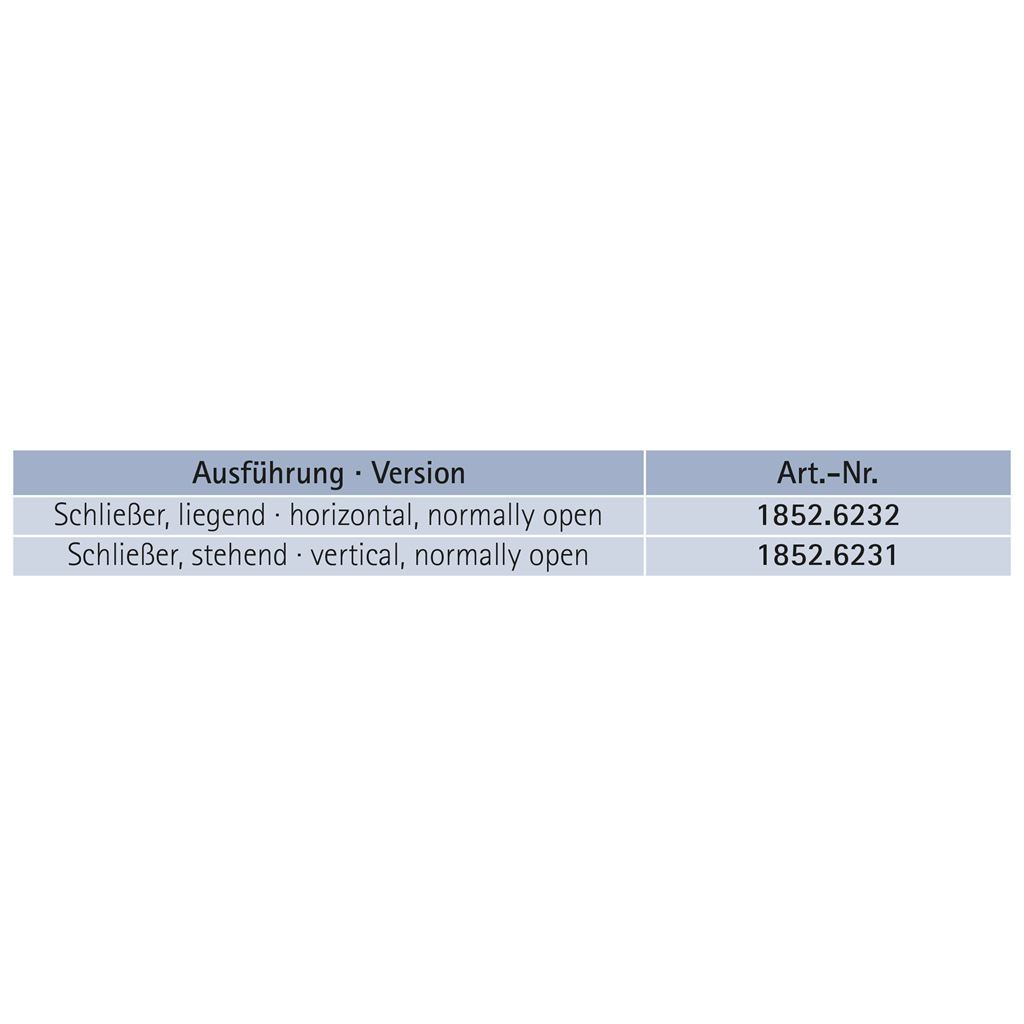 | Ausführung · Version | Art.-Nr. |
|---|---|
| Schließer, liegend · horizontal, normally open | 1852.6232 |
| Schließer, stehend · vertical, normally open | 1852.6231 |